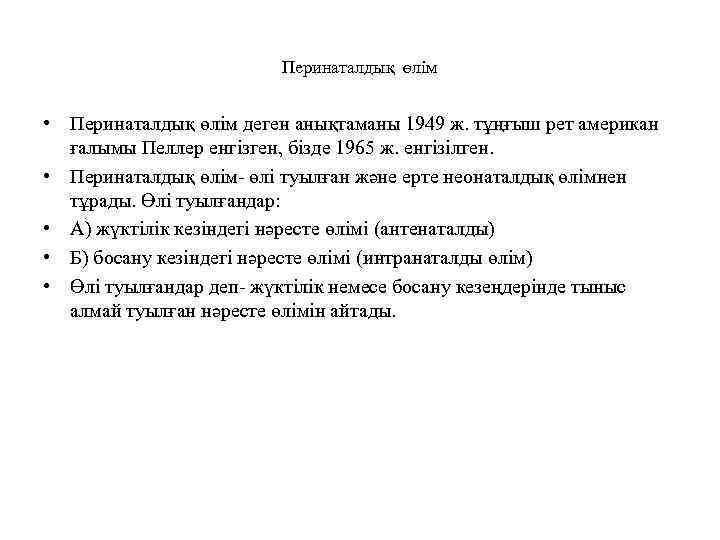 Перинаталдық өлім

• Перинаталдық өлім деген анықтаманы 1949 ж. тұңғыш рет американ ғалымы Пеллер енгізген, бізде 1965 ж. енгізілген.
• Перинаталдық өлім- өлі туылған және ерте неонаталдық өлімнен тұрады. Өлі туылғандар:
• А) жүктілік кезіндегі нәресте өлімі (антенаталды)
• Б) босану кезіндегі нәресте өлімі (интранаталды өлім)
• Өлі туылғандар деп- жүктілік немесе босану кезеңдерінде тыныс алмай туылған нәресте өлімін айтады.